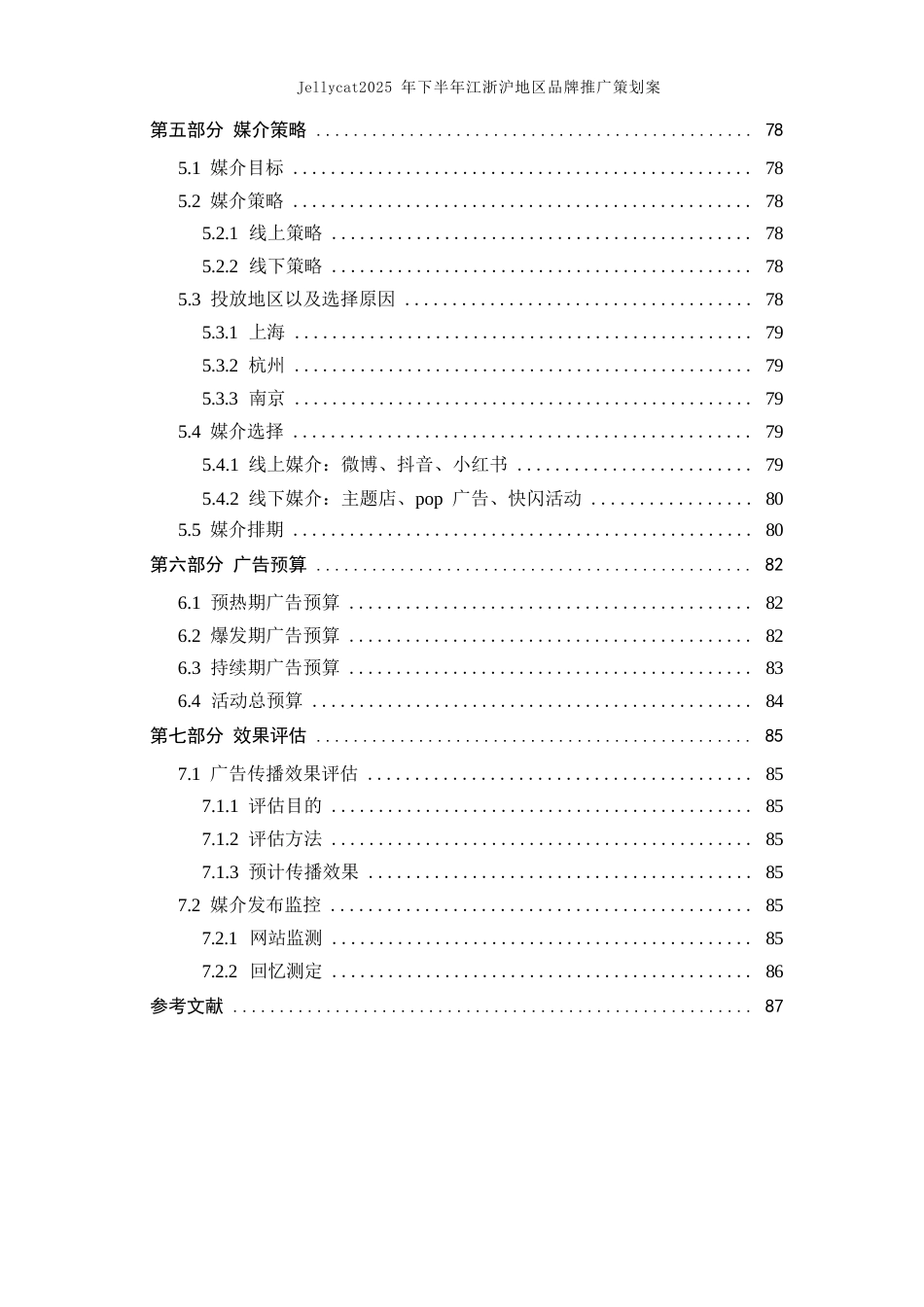 Jellycat2025年下半年江浙沪地区品牌推广策划案

第五部分 媒介策略 78

5.1 媒介目标 78

5.2 媒介策略 78

5.2.1 线上策略 78

5.2.2 线下策略 78

5.3 投放地区以及选择原因 78

5.3.1 上海 79

5.3.2 杭州 79

5.3.3 南京 79

5.4 媒介选择 79

5.4.1 线上媒介：微博、抖音、小红书 79

5.4.2 线下媒介：主题店、pop广告、快闪活动 80

5.5 媒介排期 80

第六部分 广告预算 82

6.1 预热期广告预算 82

6.2 爆发期广告预算 82

6.3 持续期广告预算 83

6.4 活动总预算 84

第七部分 效果评估 85

7.1 广告传播效果评估 85

7.1.1 评估目的 85

7.1.2 评估方法 85

7.1.3 预计传播效果 85

7.2 媒介发布监控 85

7.2.1 网站监测 85

7.2.2 回忆测定 86

参考文献 87